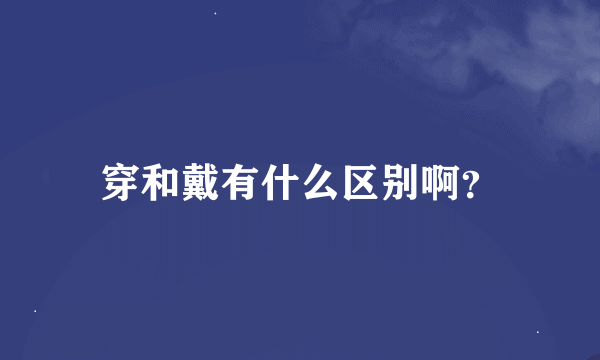 穿和戴有什么区别啊?